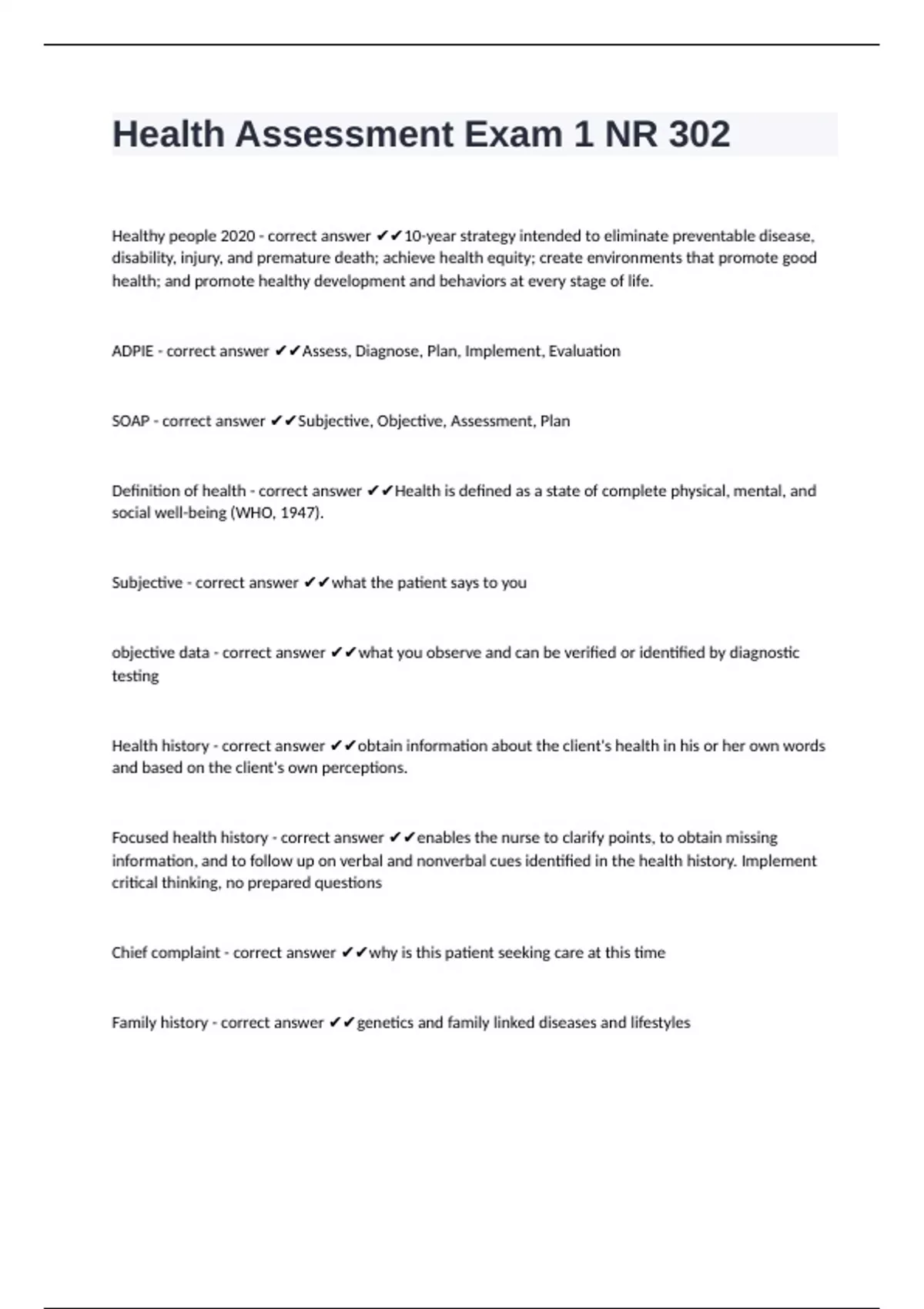 Health Assessment Exam 1 NR 302

Healthy people 2020 - correct answer ✔✔10-year strategy intended to eliminate preventable disease, disability, injury, and premature death; achieve health equity; create environments that promote good health; and promote healthy development and behaviors at every stage of life.

ADPIE - correct answer ✔✔Assess, Diagnose, Plan, Implement, Evaluation

SOAP - correct answer ✔✔Subjective, Objective, Assessment, Plan

Definition of health - correct answer ✔✔Health is defined as a state of complete physical, mental, and social well-being (WHO, 1947).

Subjective - correct answer ✔✔what the patient says to you

objective data - correct answer ✔✔what you observe and can be verified or identified by diagnostic testing

Health history - correct answer ✔✔obtain information about the client's health in his or her own words and based on the client's own perceptions.

Focused health history - correct answer ✔✔enables the nurse to clarify points, to obtain missing information, and to follow up on verbal and nonverbal cues identified in the health history. Implement critical thinking, no prepared questions

Chief complaint - correct answer ✔✔why is this patient seeking care at this time

Family history - correct answer ✔✔genetics and family linked diseases and lifestyles